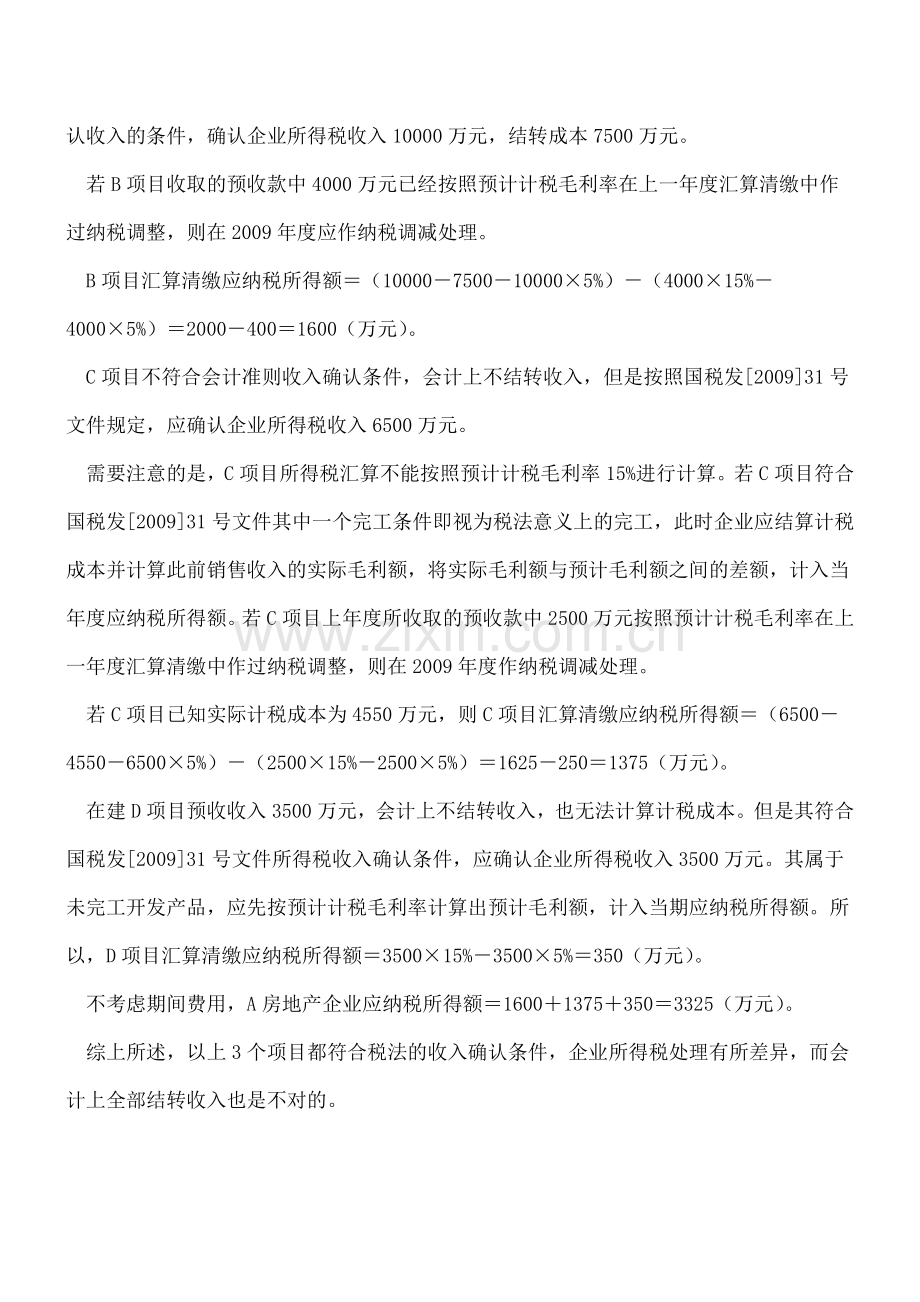 认收入的条件，确认企业所得税收入10000万元，结转成本7500万元。

若B项目收取的预收款中4000万元已经按照预计计税毛利率在上一年度汇算清缴中作过纳税调整，则在2009年度应作纳税调减处理。

B项目汇算清缴应纳税所得额＝（10000－7500－10000×5%）－（4000×15%－4000×5%）＝2000－400＝1600（万元）。

C项目不符合会计准则收入确认条件，会计上不结转收入，但是按照国税发[2009]31号文件规定，应确认企业所得税收入6500万元。

需要注意的是，C项目所得税汇算不能按照预计计税毛利率15%进行计算。若C项目符合国税发[2009]31号文件其中一个完工条件即视为税法意义上的完工，此时企业应结算计税成本并计算此前销售收入的实际毛利额，将实际毛利额与预计毛利额之间的差额，计入当年度应纳税所得额。若C项目上年度所收取的预收款中2500万元按照预计计税毛利率在上一年度汇算清缴中作过纳税调整，则在2009年度作纳税调减处理。

若C项目已知实际计税成本为4550万元，则C项目汇算清缴应纳税所得额＝（6500－4550－6500×5%）－（2500×15%－2500×5%）＝1625－250＝1375（万元）。

在建D项目预收收入3500万元，会计上不结转收入，也无法计算计税成本。但是其符合国税发[2009]31号文件所得税收入确认条件，应确认企业所得税收入3500万元。其属于未完工开发产品，应先按预计计税毛利率计算出预计毛利额，计入当期应纳税所得额。所以，D项目汇算清缴应纳税所得额＝3500×15%－3500×5%＝350（万元）。

不考虑期间费用，A房地产企业应纳税所得额＝1600＋1375＋350＝3325（万元）。

综上所述，以上3个项目都符合税法的收入确认条件，企业所得税处理有所差异，而会计上全部结转收入也是不对的。

www.zixin.com.cn